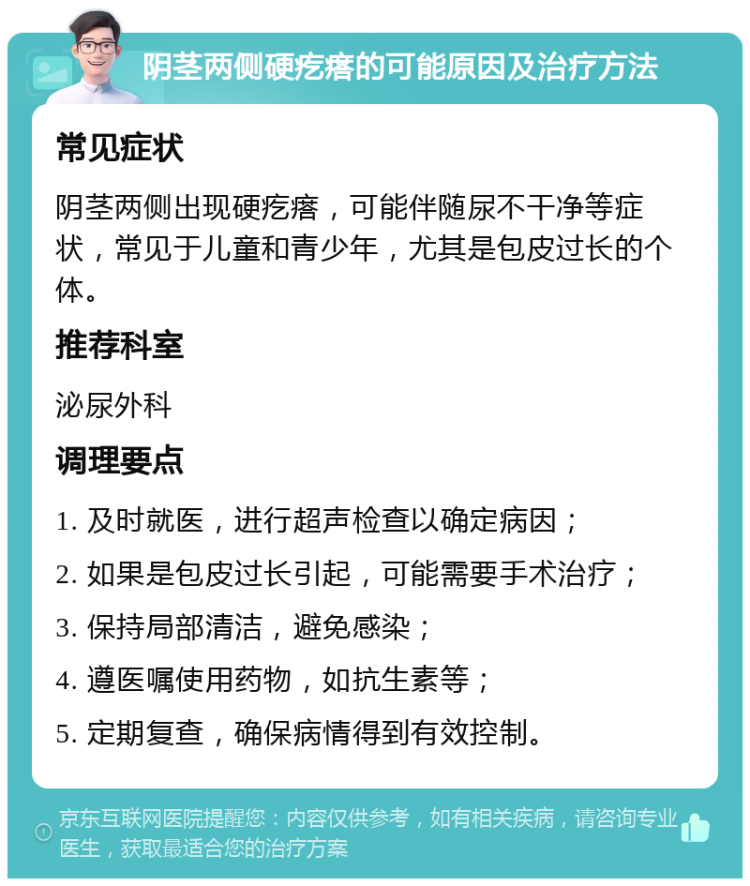 阴茎两侧硬疙瘩的可能原因及治疗方法

常见症状

阴茎两侧出现硬疙瘩，可能伴随尿不干净等症状，常见于儿童和青少年，尤其是包皮过长的个体。

推荐科室

泌尿外科

调理要点

1. 及时就医，进行超声检查以确定病因；

2. 如果是包皮过长引起，可能需要手术治疗；

3. 保持局部清洁，避免感染；

4. 遵医嘱使用药物，如抗生素等；

5. 定期复查，确保病情得到有效控制。

京东互联网医院提醒您：内容仅供参考，如有相关疾病，请咨询专业医生，获取最适合您的治疗方案